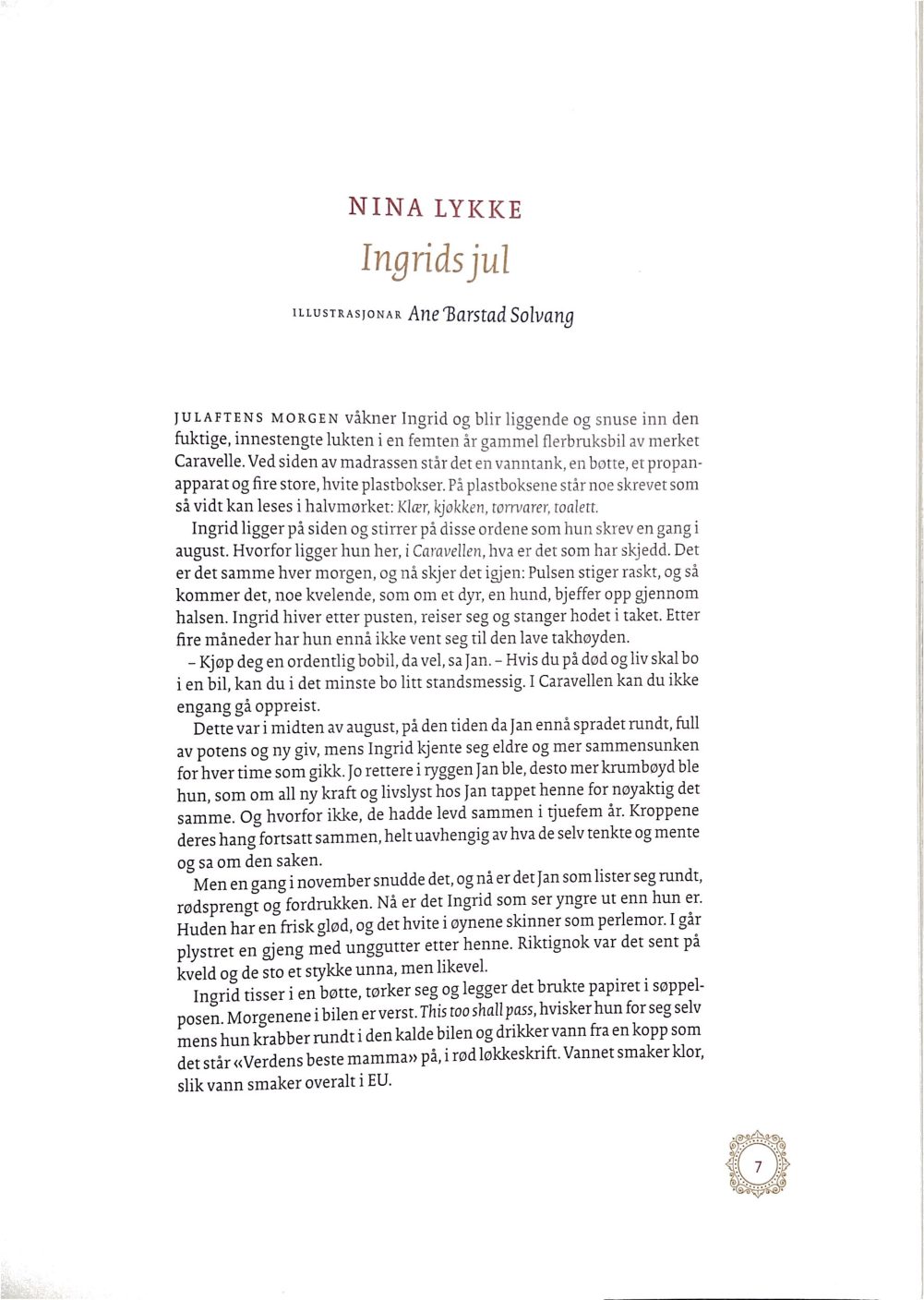 NINA LYKKE

Ingrids jul

ILLUSTRASJONAR Ane Barstad Solvang

JULAFTENS MORGEN våkner Ingrid og blir liggende og snuse inn den fuktige, innestengte lukten i en femten år gammel flerbruksbil av merket Caravelle. Ved siden av madrassen står det en vanntank, en bøtte, et propanapparat og fire store, hvite plastbokser. På plastboksene står noe skrevet som så vidt kan leses i halvmørket: Klær, kjøkken, tørrvarer, toalett.

Ingrid ligger på siden og stirrer på disse ordene som hun skrev en gang i august. Hvorfor ligger hun her, i Caravellen, hva er det som har skjedd. Det er det samme hver morgen, og nå skjer det igjen: Pulsen stiger raskt, og så kommer det, noe kvelende, som om et dyr, en hund, bjeffer opp gjennom halsen. Ingrid hiver etter pusten, reiser seg og stanger hodet i taket. Etter fire måneder har hun ennå ikke vent seg til den lave takhøyden.

– Kjøp deg en ordentlig bobil, da vel, sa Jan. – Hvis du på død og liv skal bo i en bil, kan du i det minste bo litt standsmessig. I Caravellen kan du ikke engang gå oppreist.

Dette var i midten av august, på den tiden da Jan ennå spradet rundt, full av potens og ny giv, mens Ingrid kjente seg eldre og mer sammensunken for hver time som gikk. Jo rettere i ryggen Jan ble, desto mer krumbøyd ble hun, som om all ny kraft og livslyst hos Jan tappet henne for nøyaktig det samme. Og hvorfor ikke, de hadde levd sammen i tjuefem år. Kroppene deres hang fortsatt sammen, helt uavhengig av hva de selv tenkte og mente og sa om den saken.

Men en gang i november snudde det, og nå er det Jan som lister seg rundt, rødsprengt og fordrukken. Nå er det Ingrid som ser yngre ut enn hun er. Huden har en frisk glød, og det hvite i øynene skinner som perlemor. I går plystret en gjeng med unggutter etter henne. Riktignok var det sent på kveld og de sto et stykke unna, men likevel.

Ingrid tisser i en bøtte, tørker seg og legger det brukte papiret i søppelposen. Morgenene i bilen er verst. This too shall pass, hvisker hun for seg selv mens hun krabber rundt i den kalde bilen og drikker vann fra en kopp som det står «Verdens beste mamma» på, i rød løkkeskrift. Vannet smaker klor, slik vann smaker overalt i EU.

7